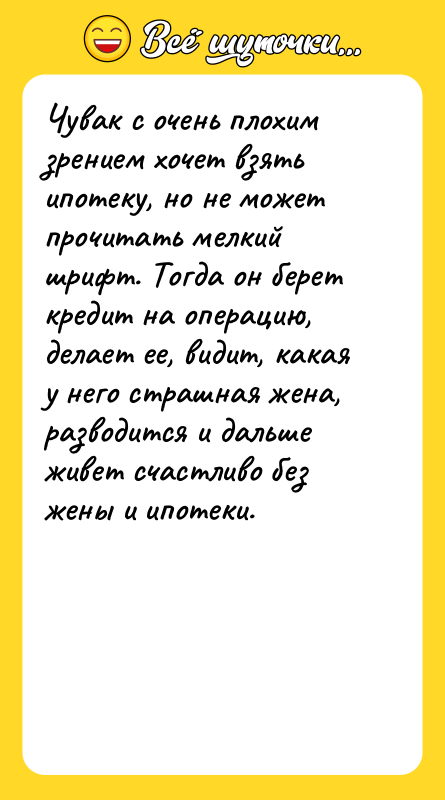 Всё шуточки...

Чувак с очень плохим зрением хочет взять ипотеку, но не может прочитать мелкий шрифт. Тогда он берет кредит на операцию, делает ее, видит, какая у него страшная жена, разводится и дальше живет счастливо без жены и ипотеки.